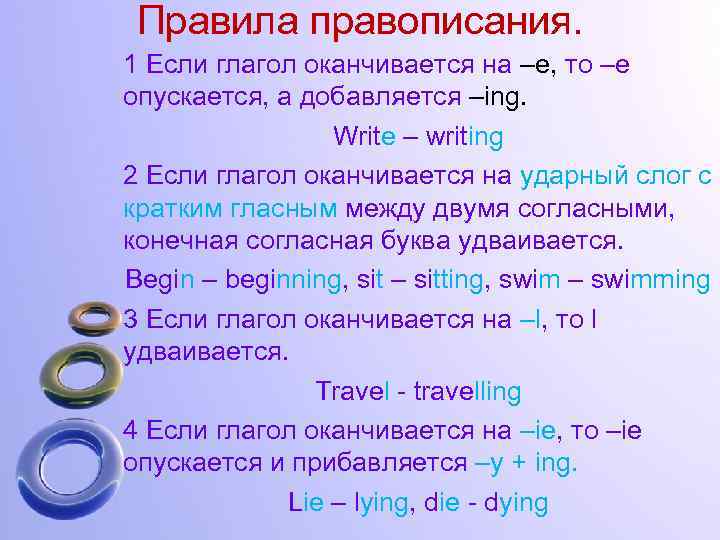 Правила правописания.

1 Если глагол оканчивается на –e, то –e опускается, а добавляется –ing.

Write – writing

2 Если глагол оканчивается на ударный слог с кратким гласным между двумя согласными, конечная согласная буква удваивается.

Begin – beginning, sit – sitting, swim – swimming

3 Если глагол оканчивается на –l, то l удваивается.

Travel - travelling

4 Если глагол оканчивается на –ie, то –ie опускается и прибавляется –y + ing.

Lie – lying, die - dying